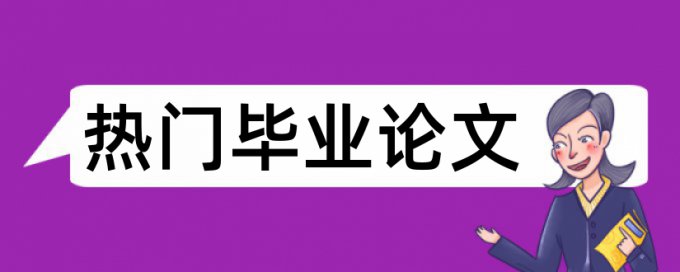 热门毕业论文